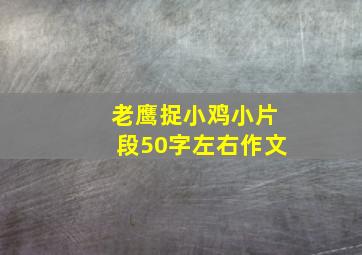 老鹰捉小鸡小片段50字左右作文